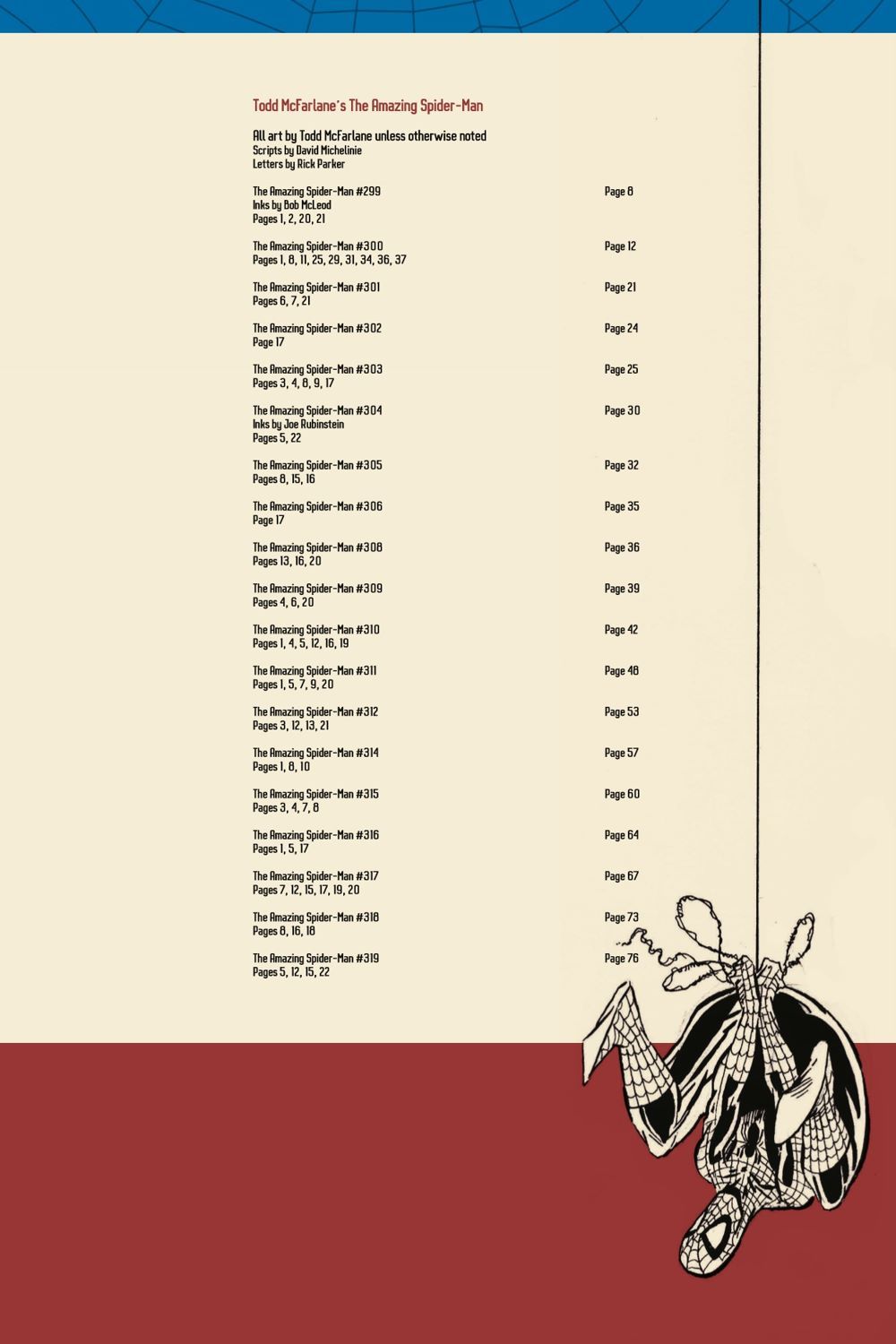 Todd McFarlane's The Amazing Spider-Man

All art by Todd McFarlane unless otherwise noted
Scripts by David Michelinie
Letters by Rick Parker

The Amazing Spider-Man #299 Page 8
Inks by Bob McLeod
Pages 1, 2, 20, 21

The Amazing Spider-Man #300 Page 12
Pages 1, 8, 11, 25, 29, 31, 34, 36, 37

The Amazing Spider-Man #301 Page 21
Pages 6, 7, 21

The Amazing Spider-Man #302 Page 24
Page 17

The Amazing Spider-Man #303 Page 25
Pages 3, 4, 8, 9, 17

The Amazing Spider-Man #304 Page 30
Inks by Joe Rubinstein
Pages 5, 22

The Amazing Spider-Man #305 Page 32
Pages 8, 15, 16

The Amazing Spider-Man #306 Page 35
Page 17

The Amazing Spider-Man #308 Page 36
Pages 13, 16, 20

The Amazing Spider-Man #309 Page 39
Pages 4, 6, 20

The Amazing Spider-Man #310 Page 42
Pages 1, 4, 5, 12, 16, 19

The Amazing Spider-Man #311 Page 48
Pages 1, 5, 7, 9, 20

The Amazing Spider-Man #312 Page 53
Pages 3, 12, 13, 21

The Amazing Spider-Man #314 Page 57
Pages 1, 8, 10

The Amazing Spider-Man #315 Page 60
Pages 3, 4, 7, 8

The Amazing Spider-Man #316 Page 64
Pages 1, 5, 17

The Amazing Spider-Man #317 Page 67
Pages 7, 12, 15, 17, 19, 20

The Amazing Spider-Man #318 Page 73
Pages 8, 16, 18

The Amazing Spider-Man #319 Page 76
Pages 5, 12, 15, 22